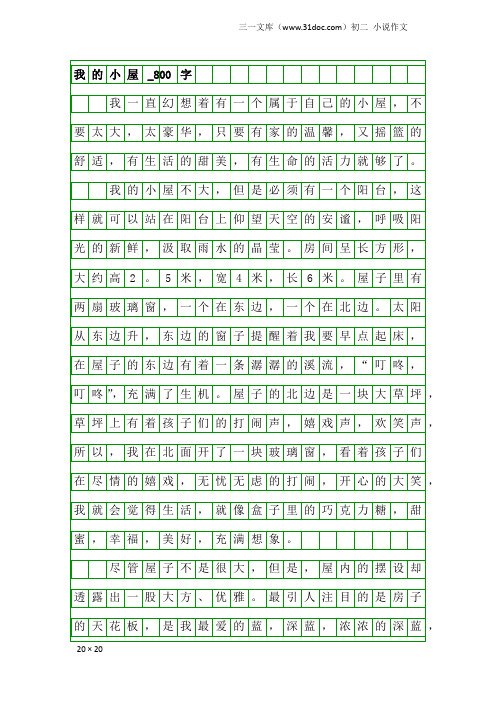 三一文库（www.31doc.com）初二 小说作文

我的小屋_800字

我一直幻想着有一个属于自己的小屋，不要太大，太豪华，只要有家的温馨，又摇篮的舒适，有生活的甜美，有生命的活力就够了。

我的小屋不大，但是必须有一个阳台，这样就可以站在阳台上仰望天空的安谧，呼吸阳光的新鲜，汲取雨水的晶莹。房间呈长方形，大约高2。5米，宽4米，长6米。屋子里有两扇玻璃窗，一个在东边，一个在北边。太阳从东边升，东边的窗子提醒着我要早点起床，在屋子的东边有着一条潺潺的溪流，“叮咚，叮咚”，充满了生机。屋子的北边是一块大草坪，草坪上有着孩子们的打闹声，嬉戏声，欢笑声，所以，我在北面开了一块玻璃窗，看着孩子们在尽情的嬉戏，无忧无虑的打闹，开心的大笑，我就会觉得生活，就像盒子里的巧克力糖，甜蜜，幸福，美好，充满想象。

尽管屋子不是很大，但是，屋内的摆设却透露出一股大方、优雅。最引人注目的是房子的天花板，是我最爱的蓝，深蓝，浓浓的深蓝，

20×20